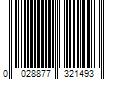 0 028877 321493